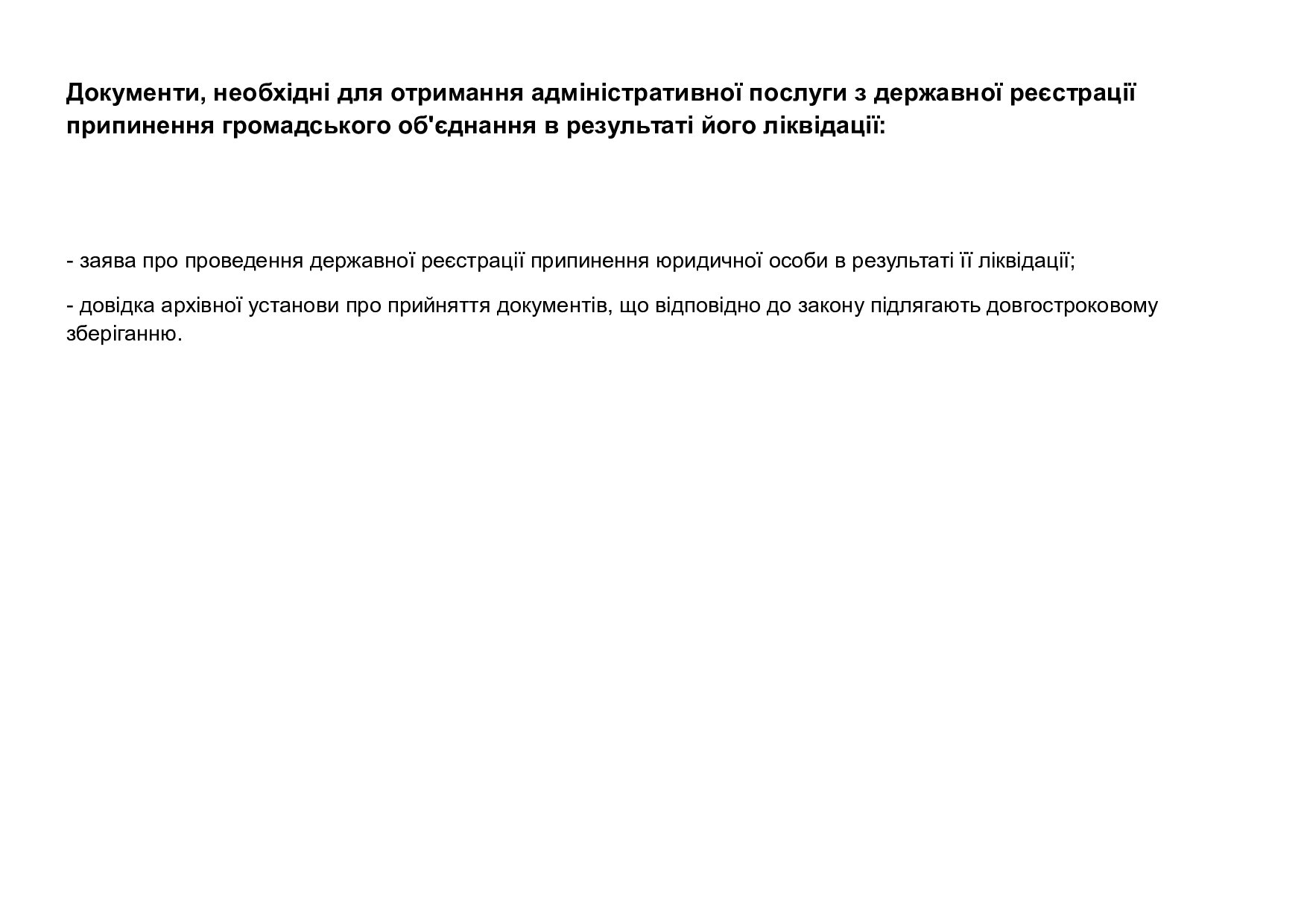 Документи, необхідні для отримання адміністративної послуги з державної реєстрації припинення громадського об'єднання в результаті його ліквідації:

- заява про проведення державної реєстрації припинення юридичної особи в результаті її ліквідації;

- довідка архівної установи про прийняття документів, що відповідно до закону підлягають довгостроковому зберіганню.